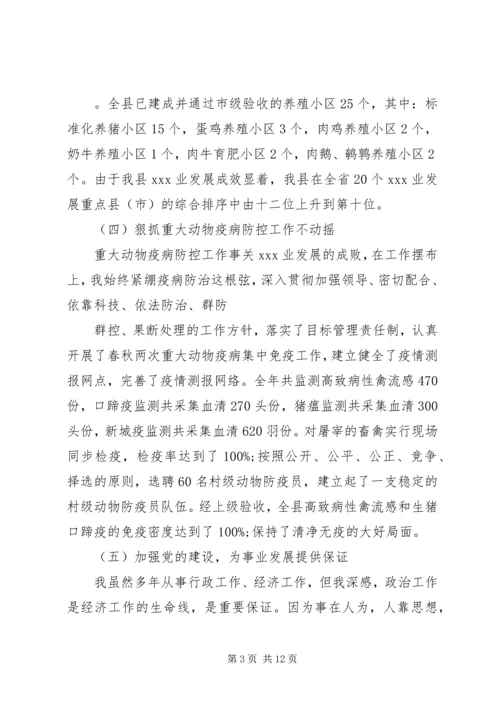 。全县已建成并通过市级验收的养殖小区25个，其中：标准化养猪小区15个，蛋鸡养殖小区3个，肉鸡养殖小区2个，奶牛养殖小区1个，肉牛育肥小区2个，肉鹅、鹌鹑养殖小区2个。由于我县xxx业发展成效显着，我县在全省20个xxx业发展重点县（市）的综合排序中由十二位上升到第十位。

（四）狠抓重大动物疫病防控工作不动摇

重大动物疫病防控工作事关xxx业发展的成败，在工作摆布上，我始终紧绷疫病防治这根弦，深入贯彻加强领导、密切配合、依靠科技、依法防治、群防

群控、果断处理的工作方针，落实了目标管理责任制，认真开展了春秋两次重大动物疫病集中免疫工作，建立健全了疫情测报网点，完善了疫情测报网络。全年共监测高致病性禽流感470份，口蹄疫监测共采集血清270头份，猪瘟监测共采集血清300头份，新城疫监测共采集血清620羽份。对屠宰的畜禽实行现场同步检疫，检疫率达到了100%;按照公开、公平、公正、竞争、择选的原则，选聘60名村级动物防疫员，建立起了一支稳定的村级动物防疫员队伍。经上级验收，全县高致病性禽流感和生猪口蹄疫的免疫密度达到了100%;保持了清净无疫的大好局面。

（五）加强党的建设，为事业发展提供保证

我虽然多年从事行政工作、经济工作，但我深感，政治工作是经济工作的生命线，是重要保证。因为事在人为，人靠思想，

第3页 共12页